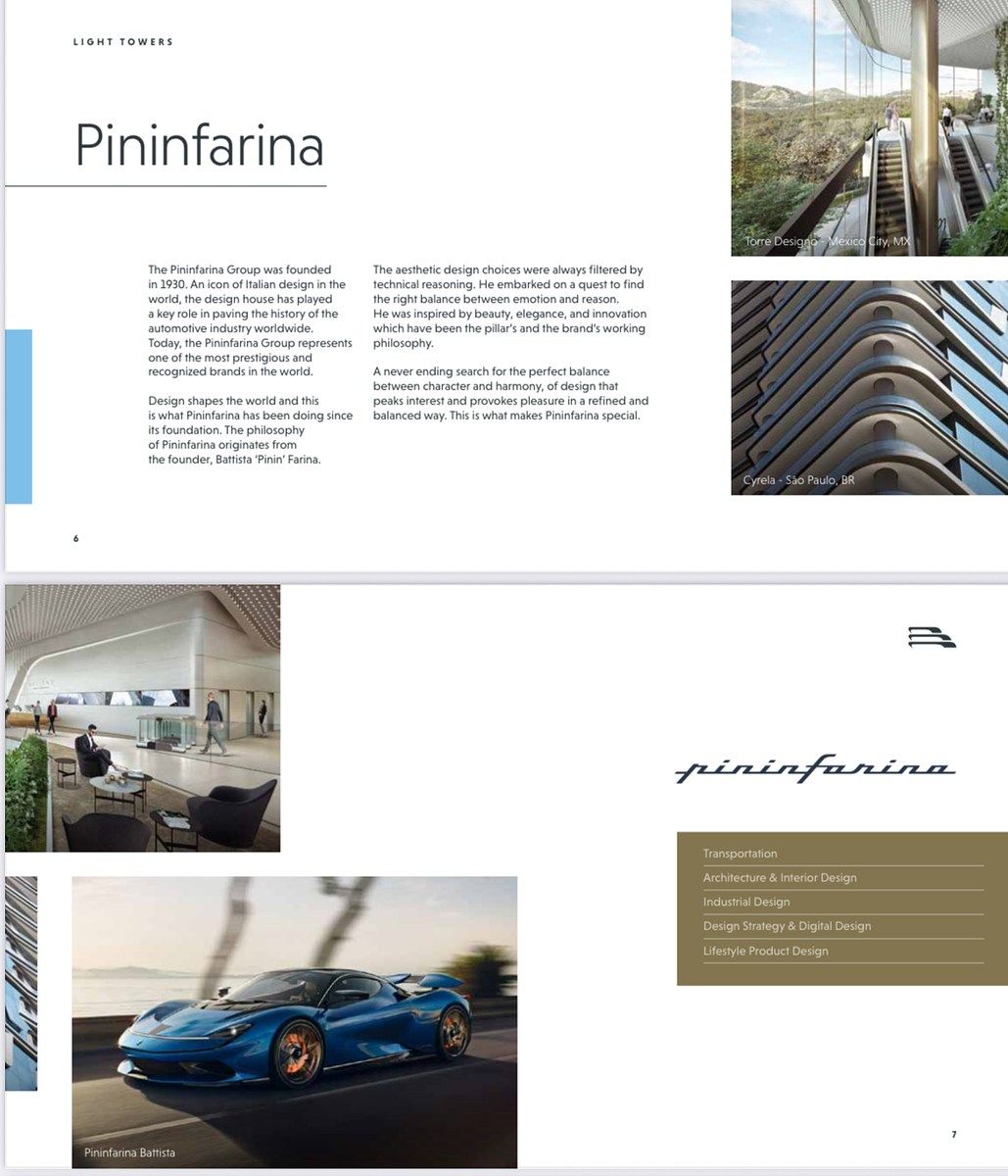 LIGHT TOWERS

Pininfarina

The Pininfarina Group was founded in 1930. An icon of Italian design in the world, the design house has played a key role in paving the history of the automotive industry worldwide. Today, the Pininfarina Group represents one of the most prestigious and recognized brands in the world.

Design shapes the world and this is what Pininfarina has been doing since its foundation. The philosophy of Pininfarina originates from the founder, Battista 'Pinin' Farina.

The aesthetic design choices were always filtered by technical reasoning. He embarked on a quest to find the right balance between emotion and reason. He was inspired by beauty, elegance, and innovation which have been the pillar's and the brand's working philosophy.

A never ending search for the perfect balance between character and harmony, of design that peaks interest and provokes pleasure in a refined and balanced way. This is what makes Pininfarina special.

Torre Designo - Mexico City, MX

Cyrela - São Paulo, BR

6

pininfarina

Transportation
Architecture & Interior Design
Industrial Design
Design Strategy & Digital Design
Lifestyle Product Design

Pininfarina Battista

7